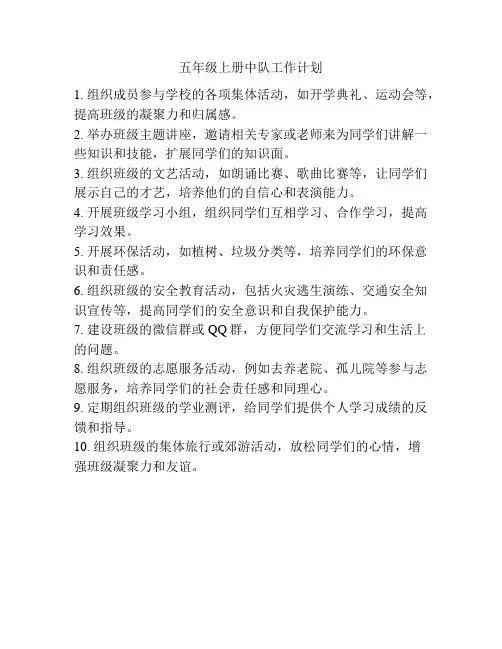 五年级上册中队工作计划

1. 组织成员参与学校的各项集体活动，如开学典礼、运动会等，提高班级的凝聚力和归属感。

2. 举办班级主题讲座，邀请相关专家或老师来为同学们讲解一些知识和技能，扩展同学们的知识面。

3. 组织班级的文艺活动，如朗诵比赛、歌曲比赛等，让同学们展示自己的才艺，培养他们的自信心和表演能力。

4. 开展班级学习小组，组织同学们互相学习、合作学习，提高学习效果。

5. 开展环保活动，如植树、垃圾分类等，培养同学们的环保意识和责任感。

6. 组织班级的安全教育活动，包括火灾逃生演练、交通安全知识宣传等，提高同学们的安全意识和自我保护能力。

7. 建设班级的微信群或 QQ 群，方便同学们交流学习和生活上的问题。

8. 组织班级的志愿服务活动，例如去养老院、孤儿院等参与志愿服务，培养同学们的社会责任感和同理心。

9. 定期组织班级的学业测评，给同学们提供个人学习成绩的反馈和指导。

10. 组织班级的集体旅行或郊游活动，放松同学们的心情，增强班级凝聚力和友谊。